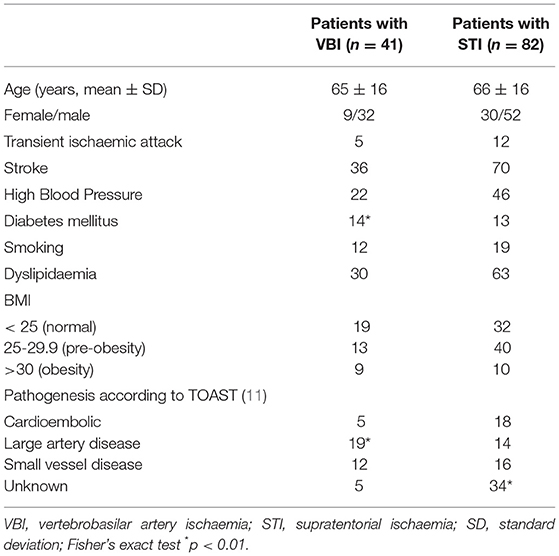 | | Patients with VBI ($n = 41$) | Patients with STI ($n = 82$) |
|---|---|---|
| Age (years, mean ± SD) | 65 ± 16 | 66 ± 16 |
| Female/male | 9/32 | 30/52 |
| Transient ischaemic attack | 5 | 12 |
| Stroke | 36 | 70 |
| High Blood Pressure | 22 | 46 |
| Diabetes mellitus | 14* | 13 |
| Smoking | 12 | 19 |
| Dyslipidaemia | 30 | 63 |
| BMI | | |
| < 25 (normal) | 19 | 32 |
| 25-29.9 (pre-obesity) | 13 | 40 |
| >30 (obesity) | 9 | 10 |
| Pathogenesis according to TOAST (11) | | |
| Cardioembolic | 5 | 18 |
| Large artery disease | 19* | 14 |
| Small vessel disease | 12 | 16 |
| Unknown | 5 | 34* |

VBI, vertebrobasilar artery ischaemia; STI, supratentorial ischaemia; SD, standard deviation; Fisher's exact test $^*p < 0.01$.